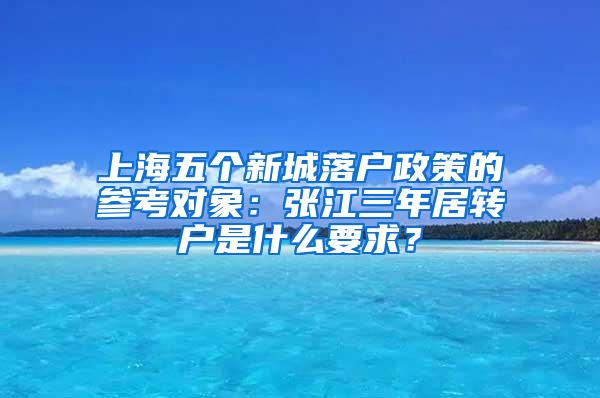 上海五个新城落户政策的参考对象：张江三年居转户是什么要求？